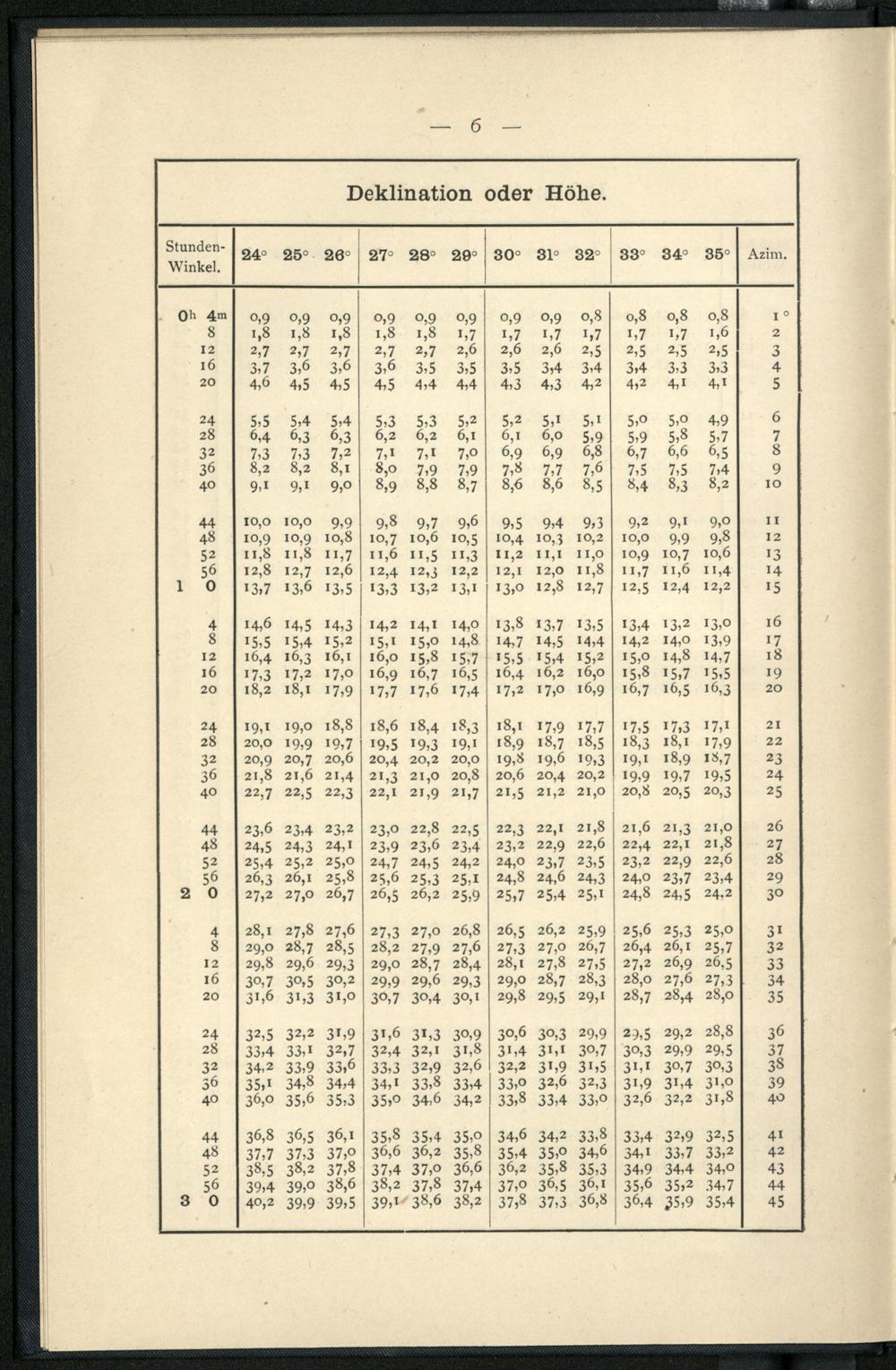 — 6 —

Deklination oder Höhe.

| Stunden-Winkel. | 24° | 25° | 26° | 27° | 28° | 29° | 30° | 31° | 32° | 33° | 34° | 35° | Azim. |
|---|---|---|---|---|---|---|---|---|---|---|---|---|---|
| 0h 4m | 0,9 | 0,9 | 0,9 | 0,9 | 0,9 | 0,9 | 0,9 | 0,9 | 0,8 | 0,8 | 0,8 | 0,8 | 1° |
| 8 | 1,8 | 1,8 | 1,8 | 1,8 | 1,8 | 1,7 | 1,7 | 1,7 | 1,7 | 1,7 | 1,7 | 1,6 | 2 |
| 12 | 2,7 | 2,7 | 2,7 | 2,7 | 2,7 | 2,6 | 2,6 | 2,6 | 2,5 | 2,5 | 2,5 | 2,5 | 3 |
| 16 | 3,7 | 3,6 | 3,6 | 3,6 | 3,5 | 3,5 | 3,5 | 3,4 | 3,4 | 3,4 | 3,3 | 3,3 | 4 |
| 20 | 4,6 | 4,5 | 4,5 | 4,5 | 4,4 | 4,4 | 4,3 | 4,3 | 4,2 | 4,2 | 4,1 | 4,1 | 5 |
| 24 | 5,5 | 5,4 | 5,4 | 5,3 | 5,3 | 5,2 | 5,2 | 5,1 | 5,1 | 5,0 | 5,0 | 4,9 | 6 |
| 28 | 6,4 | 6,3 | 6,3 | 6,2 | 6,2 | 6,1 | 6,1 | 6,0 | 5,9 | 5,9 | 5,8 | 5,7 | 7 |
| 32 | 7,3 | 7,3 | 7,2 | 7,1 | 7,1 | 7,0 | 6,9 | 6,9 | 6,8 | 6,7 | 6,6 | 6,5 | 8 |
| 36 | 8,2 | 8,2 | 8,1 | 8,0 | 7,9 | 7,9 | 7,8 | 7,7 | 7,6 | 7,5 | 7,5 | 7,4 | 9 |
| 40 | 9,1 | 9,1 | 9,0 | 8,9 | 8,8 | 8,7 | 8,6 | 8,6 | 8,5 | 8,4 | 8,3 | 8,2 | 10 |
| 44 | 10,0 | 10,0 | 9,9 | 9,8 | 9,7 | 9,6 | 9,5 | 9,4 | 9,3 | 9,2 | 9,1 | 9,0 | 11 |
| 48 | 10,9 | 10,9 | 10,8 | 10,7 | 10,6 | 10,5 | 10,4 | 10,3 | 10,2 | 10,0 | 9,9 | 9,8 | 12 |
| 52 | 11,8 | 11,8 | 11,7 | 11,6 | 11,5 | 11,3 | 11,2 | 11,1 | 11,0 | 10,9 | 10,7 | 10,6 | 13 |
| 56 | 12,8 | 12,7 | 12,6 | 12,4 | 12,3 | 12,2 | 12,1 | 12,0 | 11,8 | 11,7 | 11,6 | 11,4 | 14 |
| 1 0 | 13,7 | 13,6 | 13,5 | 13,3 | 13,2 | 13,1 | 13,0 | 12,8 | 12,7 | 12,5 | 12,4 | 12,2 | 15 |
| 4 | 14,6 | 14,5 | 14,3 | 14,2 | 14,1 | 14,0 | 13,8 | 13,7 | 13,5 | 13,4 | 13,2 | 13,0 | 16 |
| 8 | 15,5 | 15,4 | 15,2 | 15,1 | 15,0 | 14,8 | 14,7 | 14,5 | 14,4 | 14,2 | 14,0 | 13,9 | 17 |
| 12 | 16,4 | 16,3 | 16,1 | 16,0 | 15,8 | 15,7 | 15,5 | 15,4 | 15,2 | 15,0 | 14,8 | 14,7 | 18 |
| 16 | 17,3 | 17,2 | 17,0 | 16,9 | 16,7 | 16,5 | 16,4 | 16,2 | 16,0 | 15,8 | 15,7 | 15,5 | 19 |
| 20 | 18,2 | 18,1 | 17,9 | 17,7 | 17,6 | 17,4 | 17,2 | 17,0 | 16,9 | 16,7 | 16,5 | 16,3 | 20 |
| 24 | 19,1 | 19,0 | 18,8 | 18,6 | 18,4 | 18,3 | 18,1 | 17,9 | 17,7 | 17,5 | 17,3 | 17,1 | 21 |
| 28 | 20,0 | 19,9 | 19,7 | 19,5 | 19,3 | 19,1 | 18,9 | 18,7 | 18,5 | 18,3 | 18,1 | 17,9 | 22 |
| 32 | 20,9 | 20,7 | 20,6 | 20,4 | 20,2 | 20,0 | 19,8 | 19,6 | 19,3 | 19,1 | 18,9 | 18,7 | 23 |
| 36 | 21,8 | 21,6 | 21,4 | 21,3 | 21,0 | 20,8 | 20,6 | 20,4 | 20,2 | 19,9 | 19,7 | 19,5 | 24 |
| 40 | 22,7 | 22,5 | 22,3 | 22,1 | 21,9 | 21,7 | 21,5 | 21,2 | 21,0 | 20,8 | 20,5 | 20,3 | 25 |
| 44 | 23,6 | 23,4 | 23,2 | 23,0 | 22,8 | 22,5 | 22,3 | 22,1 | 21,8 | 21,6 | 21,3 | 21,0 | 26 |
| 48 | 24,5 | 24,3 | 24,1 | 23,9 | 23,6 | 23,4 | 23,2 | 22,9 | 22,6 | 22,4 | 22,1 | 21,8 | 27 |
| 52 | 25,4 | 25,2 | 25,0 | 24,7 | 24,5 | 24,2 | 24,0 | 23,7 | 23,5 | 23,2 | 22,9 | 22,6 | 28 |
| 56 | 26,3 | 26,1 | 25,8 | 25,6 | 25,3 | 25,1 | 24,8 | 24,6 | 24,3 | 24,0 | 23,7 | 23,4 | 29 |
| 2 0 | 27,2 | 27,0 | 26,7 | 26,5 | 26,2 | 25,9 | 25,7 | 25,4 | 25,1 | 24,8 | 24,5 | 24,2 | 30 |
| 4 | 28,1 | 27,8 | 27,6 | 27,3 | 27,0 | 26,8 | 26,5 | 26,2 | 25,9 | 25,6 | 25,3 | 25,0 | 31 |
| 8 | 29,0 | 28,7 | 28,5 | 28,2 | 27,9 | 27,6 | 27,3 | 27,0 | 26,7 | 26,4 | 26,1 | 25,7 | 32 |
| 12 | 29,8 | 29,6 | 29,3 | 29,0 | 28,7 | 28,4 | 28,1 | 27,8 | 27,5 | 27,2 | 26,9 | 26,5 | 33 |
| 16 | 30,7 | 30,5 | 30,2 | 29,9 | 29,6 | 29,3 | 29,0 | 28,7 | 28,3 | 28,0 | 27,6 | 27,3 | 34 |
| 20 | 31,6 | 31,3 | 31,0 | 30,7 | 30,4 | 30,1 | 29,8 | 29,5 | 29,1 | 28,7 | 28,4 | 28,0 | 35 |
| 24 | 32,5 | 32,2 | 31,9 | 31,6 | 31,3 | 30,9 | 30,6 | 30,3 | 29,9 | 29,5 | 29,2 | 28,8 | 36 |
| 28 | 33,4 | 33,1 | 32,7 | 32,4 | 32,1 | 31,8 | 31,4 | 31,1 | 30,7 | 30,3 | 29,9 | 29,5 | 37 |
| 32 | 34,2 | 33,9 | 33,6 | 33,3 | 32,9 | 32,6 | 32,2 | 31,9 | 31,5 | 31,1 | 30,7 | 30,3 | 38 |
| 36 | 35,1 | 34,8 | 34,4 | 34,1 | 33,8 | 33,4 | 33,0 | 32,6 | 32,3 | 31,9 | 31,4 | 31,0 | 39 |
| 40 | 36,0 | 35,6 | 35,3 | 35,0 | 34,6 | 34,2 | 33,8 | 33,4 | 33,0 | 32,6 | 32,2 | 31,8 | 40 |
| 44 | 36,8 | 36,5 | 36,1 | 35,8 | 35,4 | 35,0 | 34,6 | 34,2 | 33,8 | 33,4 | 32,9 | 32,5 | 41 |
| 48 | 37,7 | 37,3 | 37,0 | 36,6 | 36,2 | 35,8 | 35,4 | 35,0 | 34,6 | 34,1 | 33,7 | 33,2 | 42 |
| 52 | 38,5 | 38,2 | 37,8 | 37,4 | 37,0 | 36,6 | 36,2 | 35,8 | 35,3 | 34,9 | 34,4 | 34,0 | 43 |
| 56 | 39,4 | 39,0 | 38,6 | 38,2 | 37,8 | 37,4 | 37,0 | 36,5 | 36,1 | 35,6 | 35,2 | 34,7 | 44 |
| 3 0 | 40,2 | 39,9 | 39,5 | 39,1 | 38,6 | 38,2 | 37,8 | 37,3 | 36,8 | 36,4 | 35,9 | 35,4 | 45 |